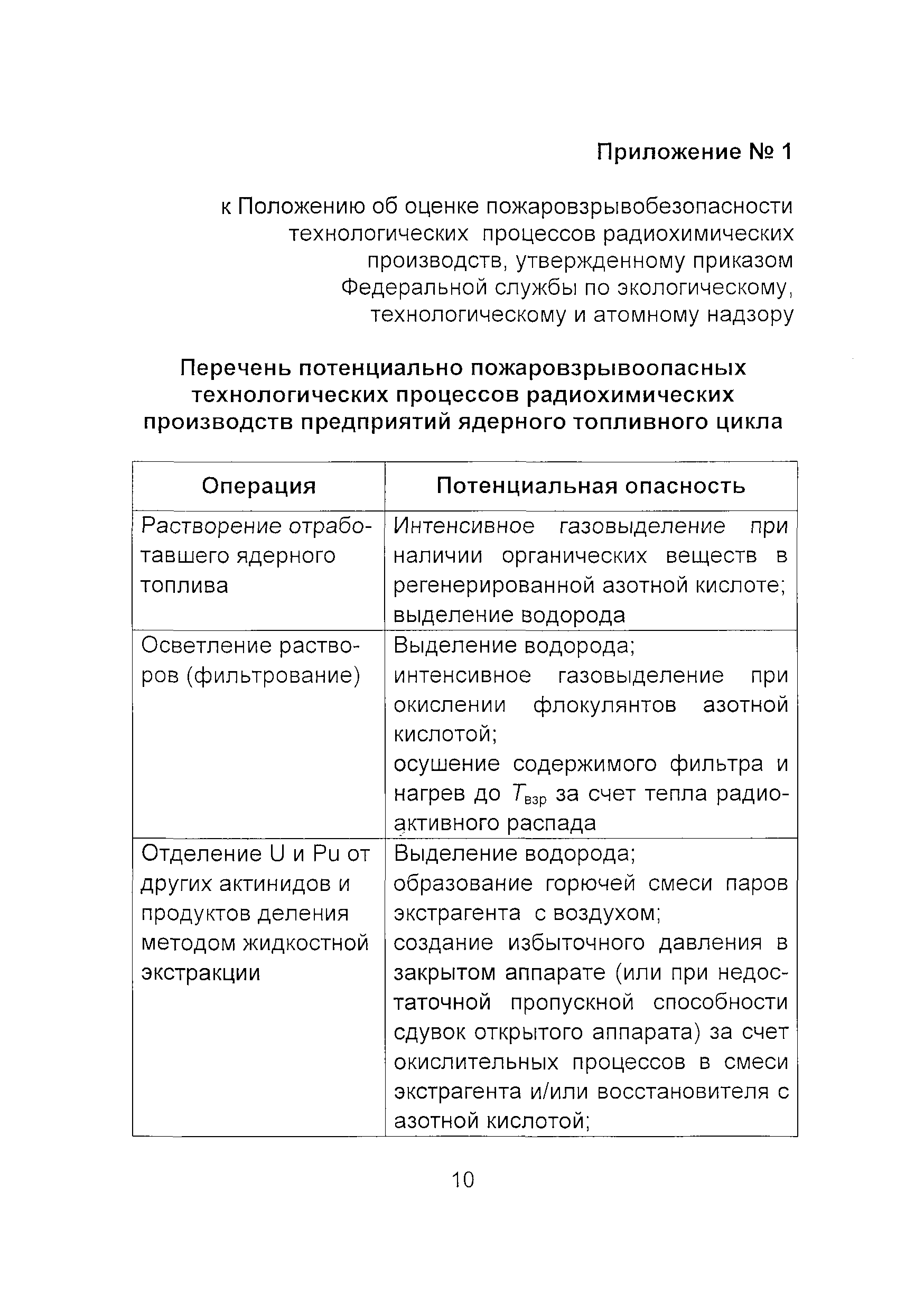 Приложение № 1

к Положению об оценке пожаровзрывобезопасности технологических процессов радиохимических производств, утвержденному приказом Федеральной службы по экологическому, технологическому и атомному надзору

Перечень потенциально пожаровзрывоопасных технологических процессов радиохимических производств предприятий ядерного топливного цикла

| Операция | Потенциальная опасность |
|---|---|
| Растворение отработавшего ядерного топлива | Интенсивное газовыделение при наличии органических веществ в регенерированной азотной кислоте; выделение водорода |
| Осветление растворов (фильтрование) | Выделение водорода; интенсивное газовыделение при окислении флокулянтов азотной кислотой; осушение содержимого фильтра и нагрев до $T_{взр}$ за счет тепла радиоактивного распада |
| Отделение U и Pu от других актинидов и продуктов деления методом жидкостной экстракции | Выделение водорода; образование горючей смеси паров экстрагента с воздухом; создание избыточного давления в закрытом аппарате (или при недостаточной пропускной способности сдувок открытого аппарата) за счет окислительных процессов в смеси экстрагента и/или восстановителя с азотной кислотой; |

10